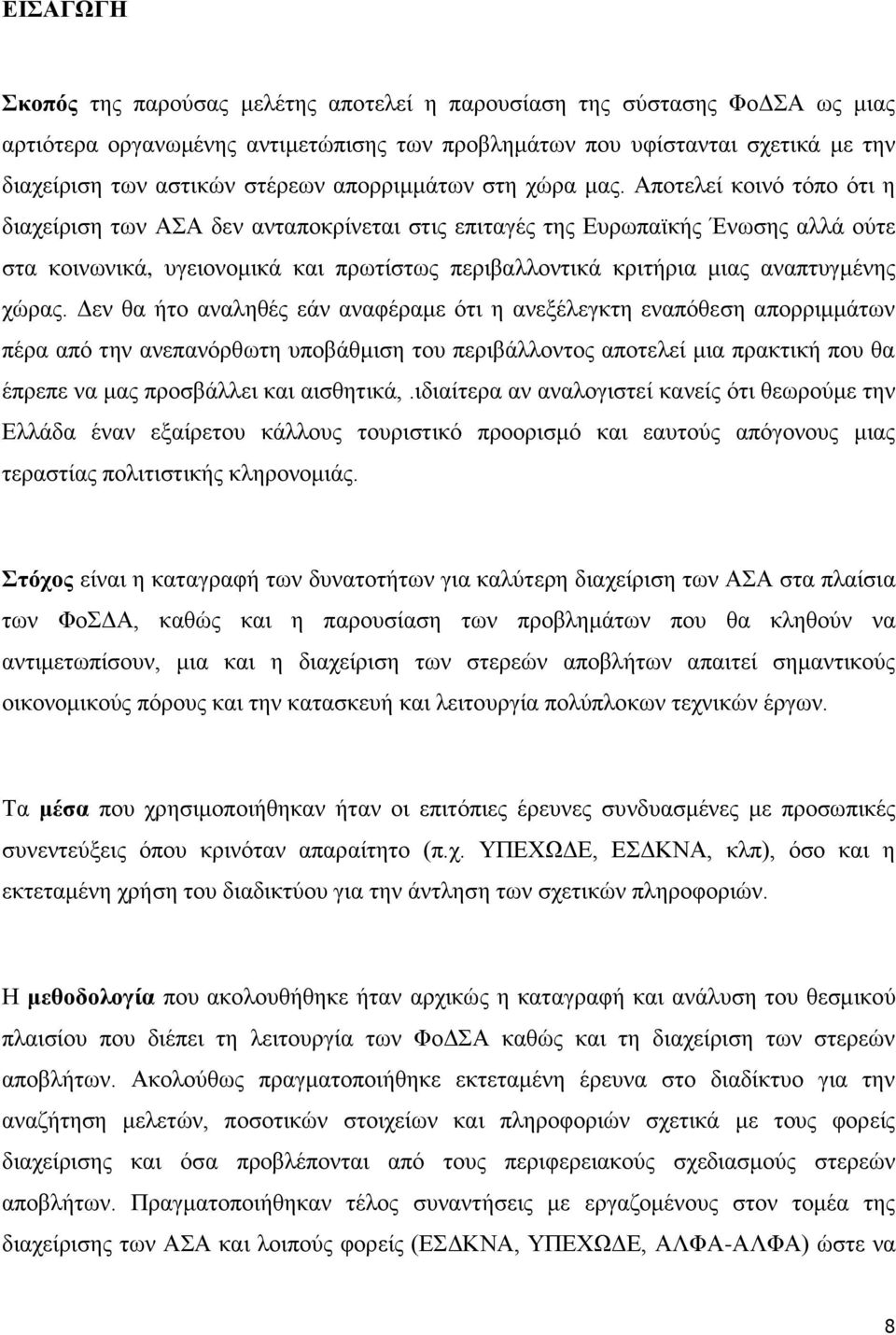 ΕΙΣΑΓΩΓΗ

Σκοπός της παρούσας μελέτης αποτελεί η παρουσίαση της σύστασης ΦοΔΣΑ ως μιας αρτιότερα οργανωμένης αντιμετώπισης των προβλημάτων που υφίστανται σχετικά με την διαχείριση των αστικών στέρεων απορριμμάτων στη χώρα μας. Αποτελεί κοινό τόπο ότι η διαχείριση των ΑΣΑ δεν ανταποκρίνεται στις επιταγές της Ευρωπαϊκής Ένωσης αλλά ούτε στα κοινωνικά, υγειονομικά και πρωτίστως περιβαλλοντικά κριτήρια μιας αναπτυγμένης χώρας. Δεν θα ήτο αναληθές εάν αναφέραμε ότι η ανεξέλεγκτη εναπόθεση απορριμμάτων πέρα από την ανεπανόρθωτη υποβάθμιση του περιβάλλοντος αποτελεί μια πρακτική που θα έπρεπε να μας προσβάλλει και αισθητικά, .ιδιαίτερα αν αναλογιστεί κανείς ότι θεωρούμε την Ελλάδα έναν εξαίρετου κάλλους τουριστικό προορισμό και εαυτούς απόγονους μιας τεραστίας πολιτιστικής κληρονομιάς.

Στόχος είναι η καταγραφή των δυνατοτήτων για καλύτερη διαχείριση των ΑΣΑ στα πλαίσια των ΦοΣΔΑ, καθώς και η παρουσίαση των προβλημάτων που θα κληθούν να αντιμετωπίσουν, μια και η διαχείριση των στερεών αποβλήτων απαιτεί σημαντικούς οικονομικούς πόρους και την κατασκευή και λειτουργία πολύπλοκων τεχνικών έργων.

Τα μέσα που χρησιμοποιήθηκαν ήταν οι επιτόπιες έρευνες συνδυασμένες με προσωπικές συνεντεύξεις όπου κρινόταν απαραίτητο (π.χ. ΥΠΕΧΩΔΕ, ΕΣΔΚΝΑ, κλπ), όσο και η εκτεταμένη χρήση του διαδικτύου για την άντληση των σχετικών πληροφοριών.

Η μεθοδολογία που ακολουθήθηκε ήταν αρχικώς η καταγραφή και ανάλυση του θεσμικού πλαισίου που διέπει τη λειτουργία των ΦοΔΣΑ καθώς και τη διαχείριση των στερεών αποβλήτων. Ακολούθως πραγματοποιήθηκε εκτεταμένη έρευνα στο διαδίκτυο για την αναζήτηση μελετών, ποσοτικών στοιχείων και πληροφοριών σχετικά με τους φορείς διαχείρισης και όσα προβλέπονται από τους περιφερειακούς σχεδιασμούς στερεών αποβλήτων. Πραγματοποιήθηκαν τέλος συναντήσεις με εργαζομένους στον τομέα της διαχείρισης των ΑΣΑ και λοιπούς φορείς (ΕΣΔΚΝΑ, ΥΠΕΧΩΔΕ, ΑΛΦΑ-ΑΛΦΑ) ώστε να

8